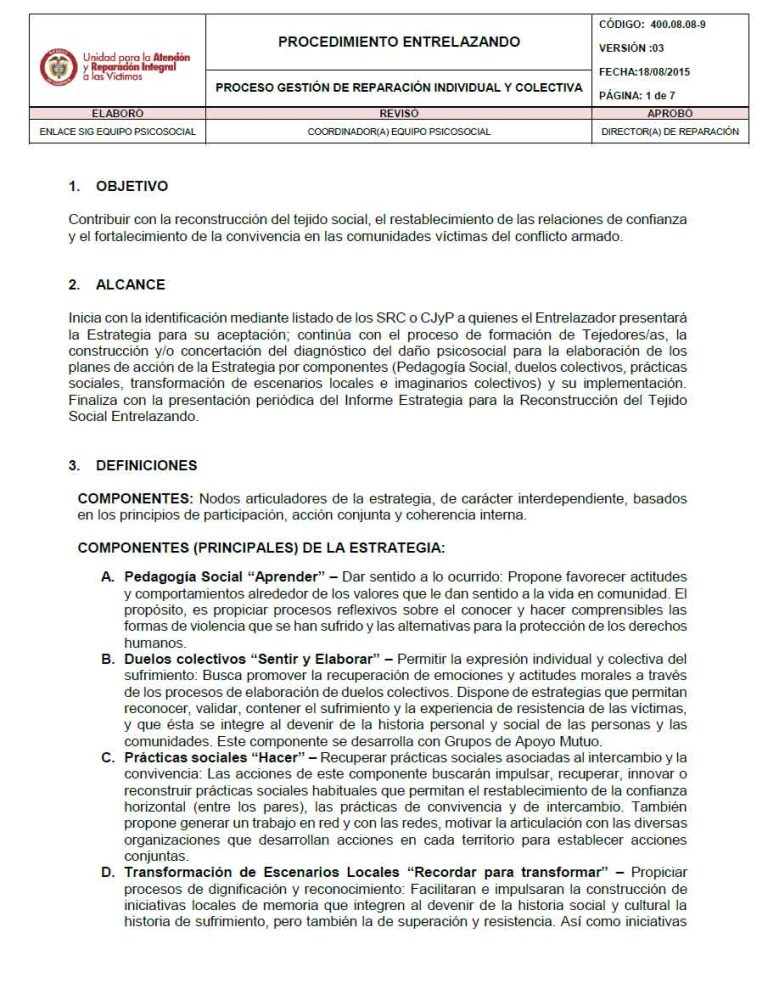 Unidad para la Atención y Reparación Integral a las Víctimas

PROCEDIMIENTO ENTRELAZANDO

PROCESO GESTIÓN DE REPARACIÓN INDIVIDUAL Y COLECTIVA

CÓDIGO: 400.08.08-9
VERSIÓN :03
FECHA:18/08/2015
PÁGINA: 1 de 7

| ELABORÓ | REVISÓ | APROBÓ |
|---|---|---|
| ENLACE SIG EQUIPO PSICOSOCIAL | COORDINADOR(A) EQUIPO PSICOSOCIAL | DIRECTOR(A) DE REPARACIÓN |

1. OBJETIVO

Contribuir con la reconstrucción del tejido social, el restablecimiento de las relaciones de confianza y el fortalecimiento de la convivencia en las comunidades víctimas del conflicto armado.

2. ALCANCE

Inicia con la identificación mediante listado de los SRC o CJyP a quienes el Entrelazador presentará la Estrategia para su aceptación; continúa con el proceso de formación de Tejedores/as, la construcción y/o concertación del diagnóstico del daño psicosocial para la elaboración de los planes de acción de la Estrategia por componentes (Pedagogía Social, duelos colectivos, prácticas sociales, transformación de escenarios locales e imaginarios colectivos) y su implementación. Finaliza con la presentación periódica del Informe Estrategia para la Reconstrucción del Tejido Social Entrelazando.

3. DEFINICIONES

COMPONENTES: Nodos articuladores de la estrategia, de carácter interdependiente, basados en los principios de participación, acción conjunta y coherencia interna.

COMPONENTES (PRINCIPALES) DE LA ESTRATEGIA:

A. Pedagogía Social "Aprender" – Dar sentido a lo ocurrido: Propone favorecer actitudes y comportamientos alrededor de los valores que le dan sentido a la vida en comunidad. El propósito, es propiciar procesos reflexivos sobre el conocer y hacer comprensibles las formas de violencia que se han sufrido y las alternativas para la protección de los derechos humanos.
B. Duelos colectivos "Sentir y Elaborar" – Permitir la expresión individual y colectiva del sufrimiento: Busca promover la recuperación de emociones y actitudes morales a través de los procesos de elaboración de duelos colectivos. Dispone de estrategias que permitan reconocer, validar, contener el sufrimiento y la experiencia de resistencia de las víctimas, y que ésta se integre al devenir de la historia personal y social de las personas y las comunidades. Este componente se desarrolla con Grupos de Apoyo Mutuo.
C. Prácticas sociales "Hacer" – Recuperar prácticas sociales asociadas al intercambio y la convivencia: Las acciones de este componente buscarán impulsar, recuperar, innovar o reconstruir prácticas sociales habituales que permitan el restablecimiento de la confianza horizontal (entre los pares), las prácticas de convivencia y de intercambio. También propone generar un trabajo en red y con las redes, motivar la articulación con las diversas organizaciones que desarrollan acciones en cada territorio para establecer acciones conjuntas.
D. Transformación de Escenarios Locales "Recordar para transformar" – Propiciar procesos de dignificación y reconocimiento: Facilitaran e impulsaran la construcción de iniciativas locales de memoria que integren al devenir de la historia social y cultural la historia de sufrimiento, pero también la de superación y resistencia. Así como iniciativas